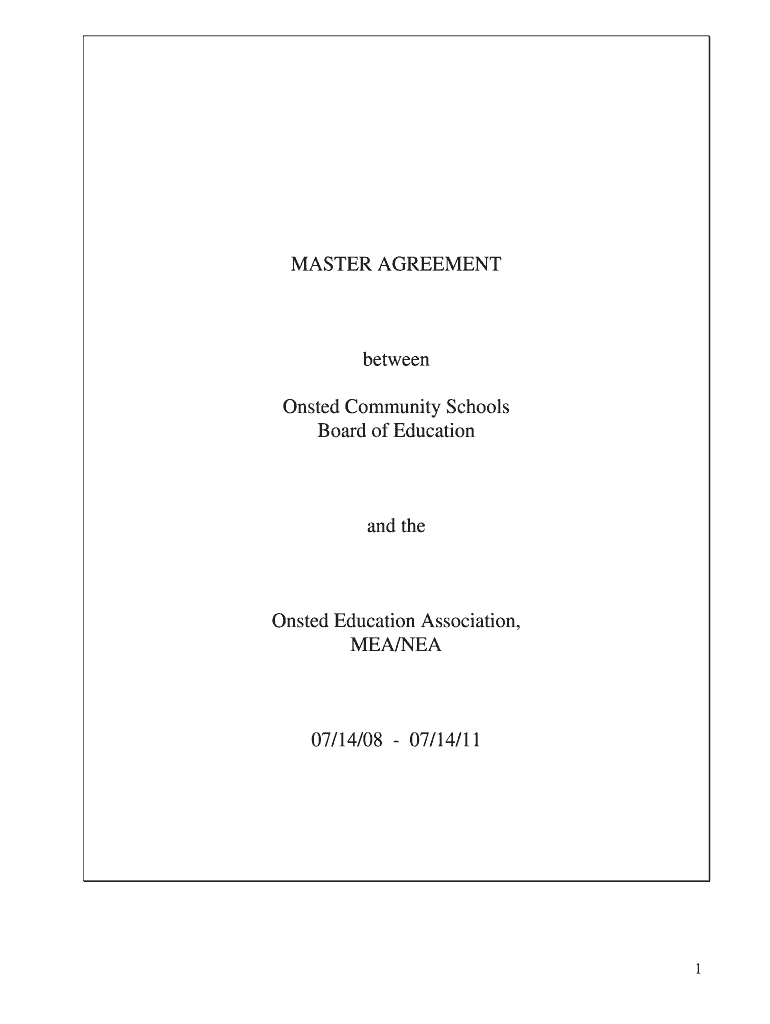 MASTER AGREEMENT

between

Onsted Community Schools
Board of Education

and the

Onsted Education Association,
MEA/NEA

07/14/08 - 07/14/11

1